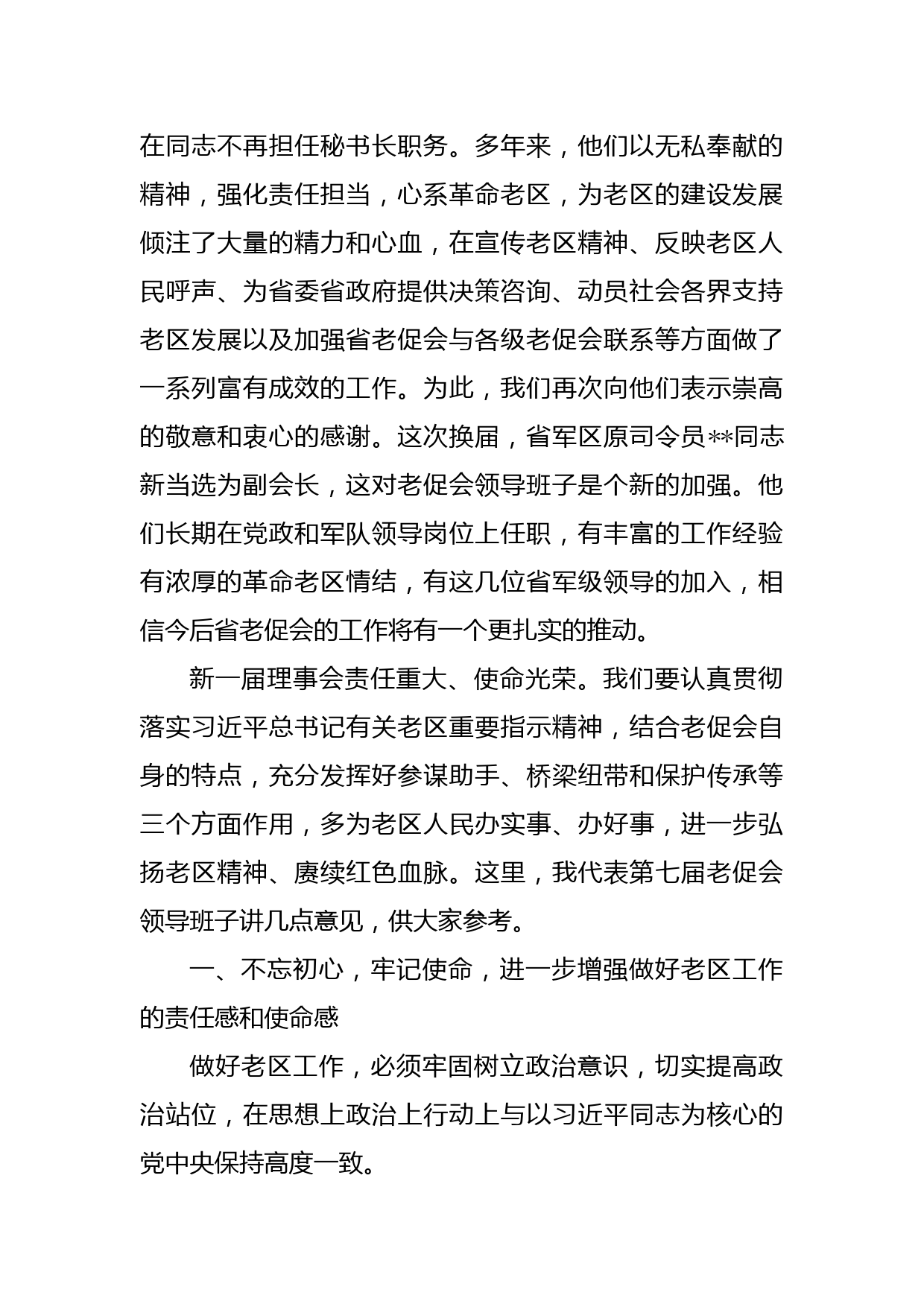 在同志不再担任秘书长职务。多年来，他们以无私奉献的精神，强化责任担当，心系革命老区，为老区的建设发展倾注了大量的精力和心血，在宣传老区精神、反映老区人民呼声、为省委省政府提供决策咨询、动员社会各界支持老区发展以及加强省老促会与各级老促会联系等方面做了一系列富有成效的工作。为此，我们再次向他们表示崇高的敬意和衷心的感谢。这次换届，省军区原司令员**同志新当选为副会长，这对老促会领导班子是个新的加强。他们长期在党政和军队领导岗位上任职，有丰富的工作经验有浓厚的革命老区情结，有这几位省军级领导的加入，相信今后省老促会的工作将有一个更扎实的推动。

新一届理事会责任重大、使命光荣。我们要认真贯彻落实习近平总书记有关老区重要指示精神，结合老促会自身的特点，充分发挥好参谋助手、桥梁纽带和保护传承等三个方面作用，多为老区人民办实事、办好事，进一步弘扬老区精神、赓续红色血脉。这里，我代表第七届老促会领导班子讲几点意见，供大家参考。

一、不忘初心，牢记使命，进一步增强做好老区工作的责任感和使命感

做好老区工作，必须牢固树立政治意识，切实提高政治站位，在思想上政治上行动上与以习近平同志为核心的党中央保持高度一致。